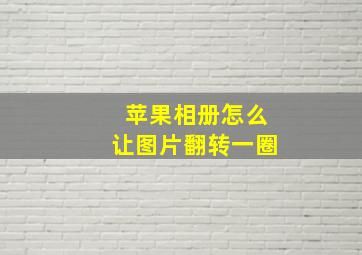 苹果相册怎么
让图片翻转一圈